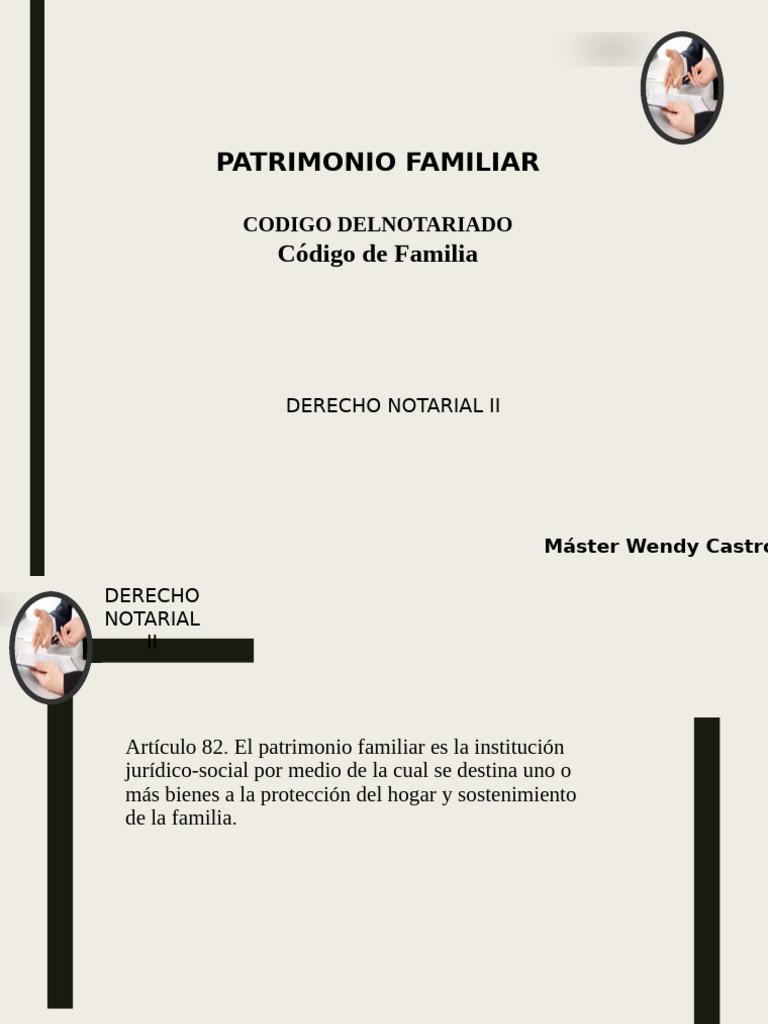 PATRIMONIO FAMILIAR

CODIGO DELNOTARIADO
Código de Familia

DERECHO NOTARIAL II

Máster Wendy Castro

DERECHO NOTARIAL II

Artículo 82. El patrimonio familiar es la institución jurídico-social por medio de la cual se destina uno o más bienes a la protección del hogar y sostenimiento de la familia.